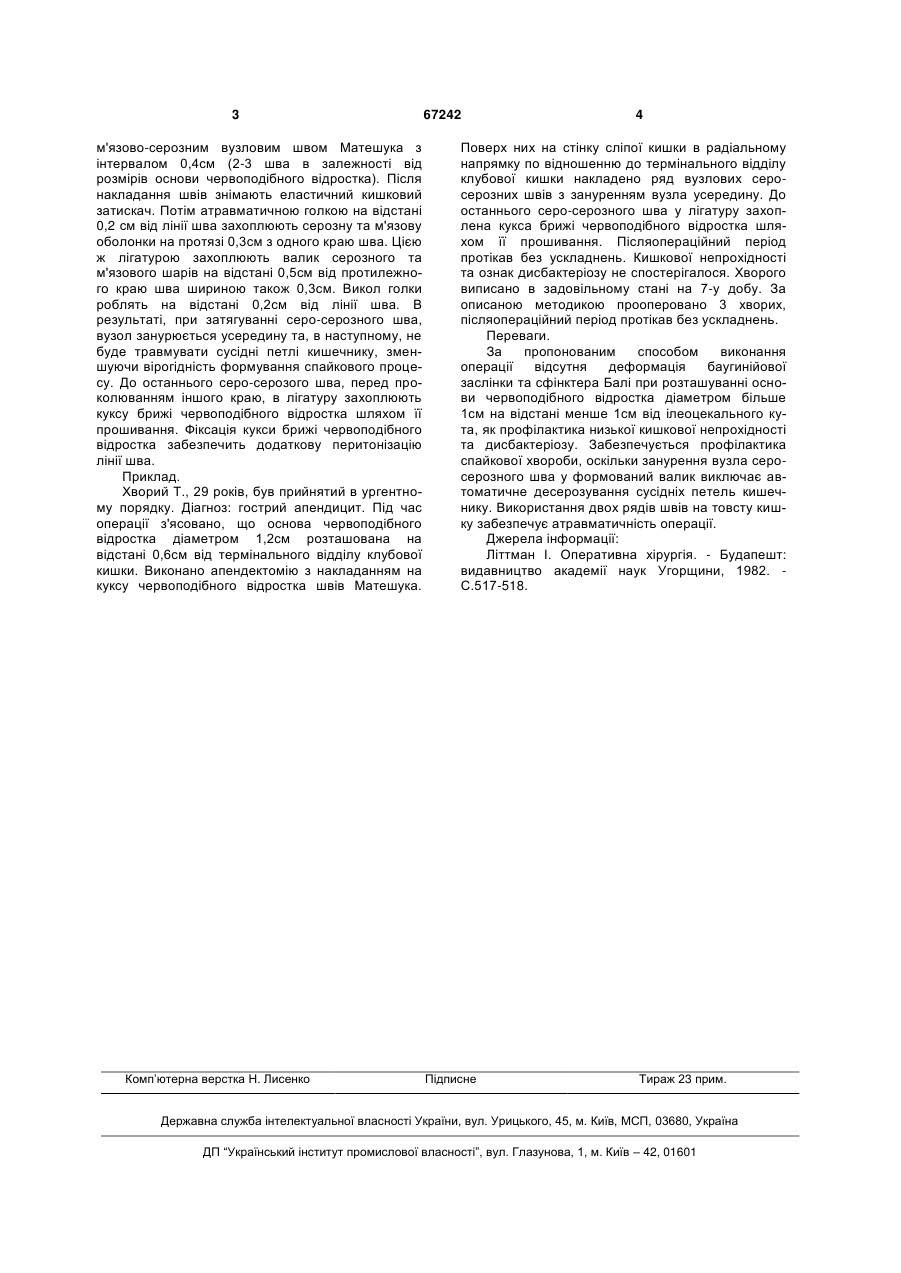 3 67242 4

м'язово-серозним вузловим швом Матешука з інтервалом 0,4см (2-3 шва в залежності від розмірів основи червоподібного відростка). Після накладання швів знімають еластичний кишковий затискач. Потім атравматичною голкою на відстані 0,2 см від лінії шва захоплюють серозну та м'язову оболонки на протязі 0,3см з одного краю шва. Цією ж лігатурою захоплюють валик серозного та м'язового шарів на відстані 0,5см від протилежного краю шва шириною також 0,3см. Викол голки роблять на відстані 0,2см від лінії шва. В результаті, при затягуванні серо-серозного шва, вузол занурюється усередину та, в наступному, не буде травмувати сусідні петлі кишечнику, зменшуючи вірогідність формування спайкового процесу. До останнього серо-серозого шва, перед проколюванням іншого краю, в лігатуру захоплюють куксу брижі червоподібного відростка шляхом її прошивання. Фіксація кукси брижі червоподібного відростка забезпечить додаткову перитонізацію лінії шва.

Приклад.

Хворий Т., 29 років, був прийнятий в ургентному порядку. Діагноз: гострий апендицит. Під час операції з'ясовано, що основа червоподібного відростка діаметром 1,2см розташована на відстані 0,6см від термінального відділу клубової кишки. Виконано апендектомію з накладанням на куксу червоподібного відростка швів Матешука. Поверх них на стінку сліпої кишки в радіальному напрямку по відношенню до термінального відділу клубової кишки накладено ряд вузлових серо-серозних швів з зануренням вузла усередину. До останнього серо-серозного шва у лігатуру захоплена кукса брижі червоподібного відростка шляхом її прошивання. Післяопераційний період протікав без ускладнень. Кишкової непрохідності та ознак дисбактеріозу не спостерігалося. Хворого виписано в задовільному стані на 7-у добу. За описаною методикою прооперовано 3 хворих, післяопераційний період протікав без ускладнень.

Переваги.

За пропонованим способом виконання операції відсутня деформація баугинійової заслінки та сфінктера Балі при розташуванні основи червоподібного відростка діаметром більше 1см на відстані менше 1см від ілеоцекального кута, як профілактика низької кишкової непрохідності та дисбактеріозу. Забезпечується профілактика спайкової хвороби, оскільки занурення вузла серо-серозного шва у формований валик виключає автоматичне десерозування сусідніх петель кишечнику. Використання двох рядів швів на товсту кишку забезпечує атравматичність операції.

Джерела інформації:

Літтман І. Оперативна хірургія. - Будапешт: видавництво академії наук Угорщини, 1982. - С.517-518.

Комп'ютерна верстка Н. Лисенко Підписне Тираж 23 прим.

Державна служба інтелектуальної власності України, вул. Урицького, 45, м. Київ, МСП, 03680, Україна

ДП "Український інститут промислової власності", вул. Глазунова, 1, м. Київ – 42, 01601